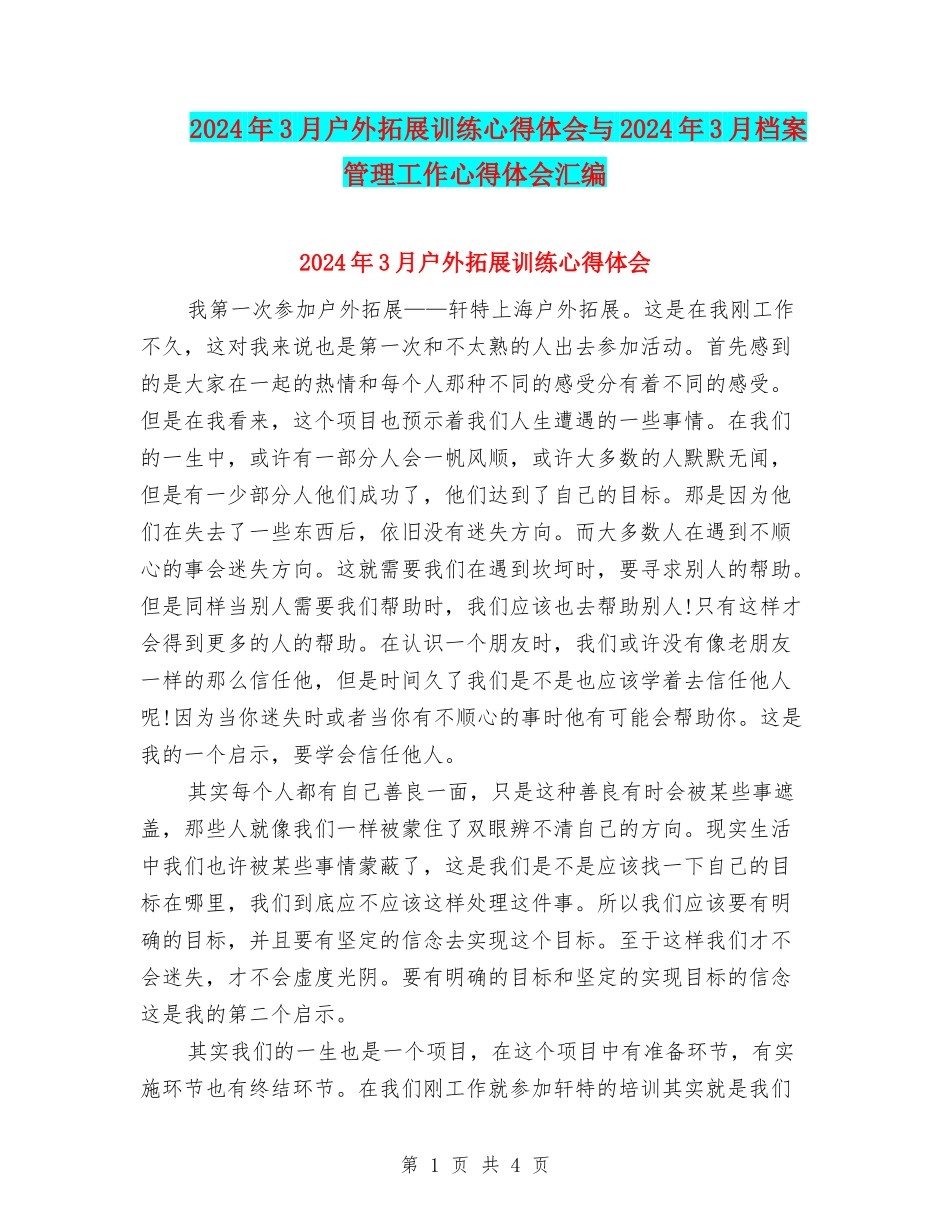 2024年3月户外拓展训练心得体会与2024年3月档案管理工作心得体会汇编

2024年3月户外拓展训练心得体会

我第一次参加户外拓展——轩特上海户外拓展。这是在我刚工作不久，这对我来说也是第一次和不太熟的人出去参加活动。首先感到的是大家在一起的热情和每个人那种不同的感受分有着不同的感受。但是在我看来，这个项目也预示着我们人生遭遇的一些事情。在我们的一生中，或许有一部分人会一帆风顺，或许大多数的人默默无闻，但是有一少部分人他们成功了，他们达到了自己的目标。那是因为他们在失去了一些东西后，依旧没有迷失方向。而大多数人在遇到不顺心的事会迷失方向。这就需要我们在遇到坎坷时，要寻求别人的帮助。但是同样当别人需要我们帮助时，我们应该也去帮助别人!只有这样才会得到更多的人的帮助。在认识一个朋友时，我们或许没有像老朋友一样的那么信任他，但是时间久了我们是不是也应该学着去信任他人呢!因为当你迷失时或者当你有不顺心的事时他有可能会帮助你。这是我的一个启示，要学会信任他人。

其实每个人都有自己善良一面，只是这种善良有时会被某些事遮盖，那些人就像我们一样被蒙住了双眼辨不清自己的方向。现实生活中我们也许被某些事情蒙蔽了，这是我们是不是应该找一下自己的目标在哪里，我们到底应不应该这样处理这件事。所以我们应该要有明确的目标，并且要有坚定的信念去实现这个目标。至于这样我们才不会迷失，才不会虚度光阴。要有明确的目标和坚定的实现目标的信念这是我的第二个启示。

其实我们的一生也是一个项目，在这个项目中有准备环节，有实施环节也有终结环节。在我们刚工作就参加轩特的培训其实就是我们

第 1 页 共 4 页